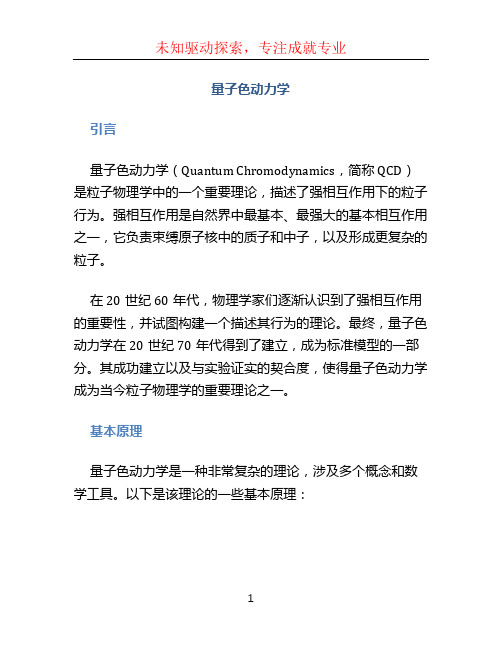 未知驱动探索，专注成就专业

量子色动力学

引言

量子色动力学（Quantum Chromodynamics，简称 QCD）是粒子物理学中的一个重要理论，描述了强相互作用下的粒子行为。强相互作用是自然界中最基本、最强大的基本相互作用之一，它负责束缚原子核中的质子和中子，以及形成更复杂的粒子。

在 20 世纪 60 年代，物理学家们逐渐认识到了强相互作用的重要性，并试图构建一个描述其行为的理论。最终，量子色动力学在 20 世纪 70 年代得到了建立，成为标准模型的一部分。其成功建立以及与实验证实的契合度，使得量子色动力学成为当今粒子物理学的重要理论之一。

基本原理

量子色动力学是一种非常复杂的理论，涉及多个概念和数学工具。以下是该理论的一些基本原理：

1